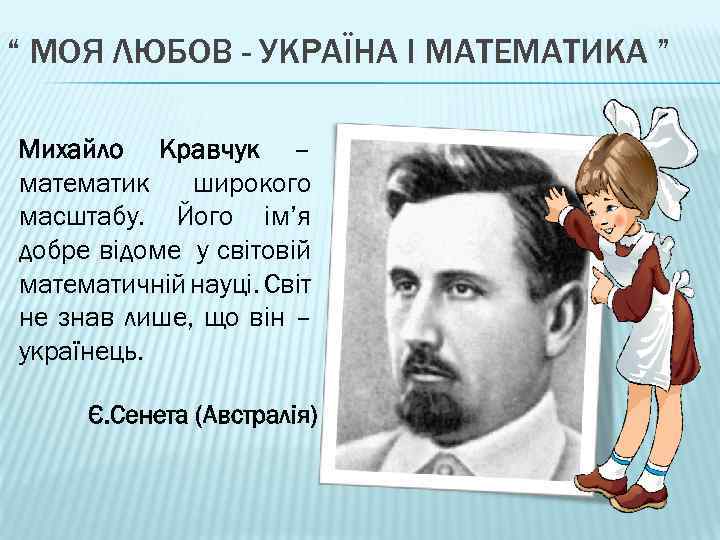 “ МОЯ ЛЮБОВ - УКРАЇНА І МАТЕМАТИКА ”

Михайло Кравчук – математик широкого масштабу. Його ім’я добре відоме у світовій математичній науці. Світ не знав лише, що він – українець.

Є.Сенета (Австралія)